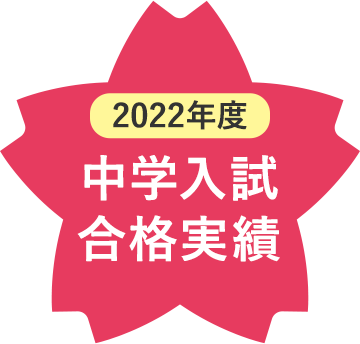 2022年度
中学入試
合格実績